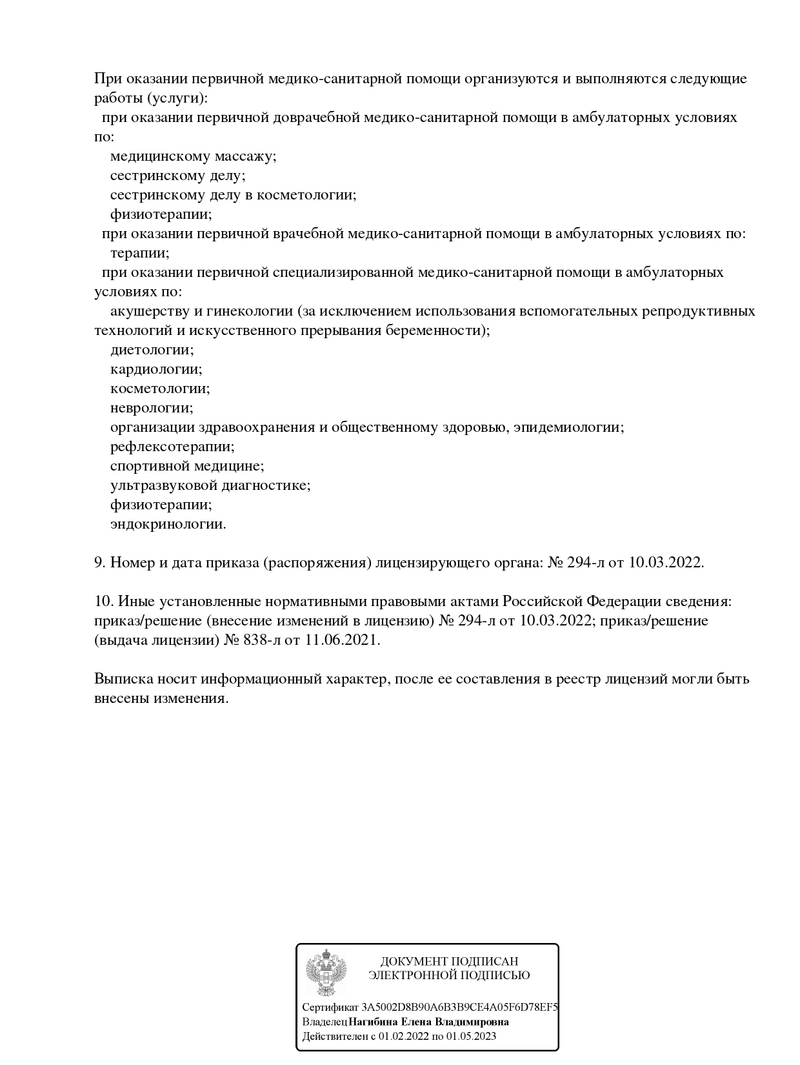 При оказании первичной медико-санитарной помощи организуются и выполняются следующие работы (услуги):
при оказании первичной доврачебной медико-санитарной помощи в амбулаторных условиях по:
медицинскому массажу;
сестринскому делу;
сестринскому делу в косметологии;
физиотерапии;
при оказании первичной врачебной медико-санитарной помощи в амбулаторных условиях по:
терапии;
при оказании первичной специализированной медико-санитарной помощи в амбулаторных условиях по:
акушерству и гинекологии (за исключением использования вспомогательных репродуктивных технологий и искусственного прерывания беременности);
диетологии;
кардиологии;
косметологии;
неврологии;
организации здравоохранения и общественному здоровью, эпидемиологии;
рефлексотерапии;
спортивной медицине;
ультразвуковой диагностике;
физиотерапии;
эндокринологии.

9. Номер и дата приказа (распоряжения) лицензирующего органа: № 294-л от 10.03.2022.

10. Иные установленные нормативными правовыми актами Российской Федерации сведения: приказ/решение (внесение изменений в лицензию) № 294-л от 10.03.2022; приказ/решение (выдача лицензии) № 838-л от 11.06.2021.

Выписка носит информационный характер, после ее составления в реестр лицензий могли быть внесены изменения.

ДОКУМЕНТ ПОДПИСАН
ЭЛЕКТРОННОЙ ПОДПИСЬЮ

Сертификат 3A5002D8B90A6B3B9CE4A05F6D78EF5
Владелец Нагибина Елена Владимировна
Действителен с 01.02.2022 по 01.05.2023